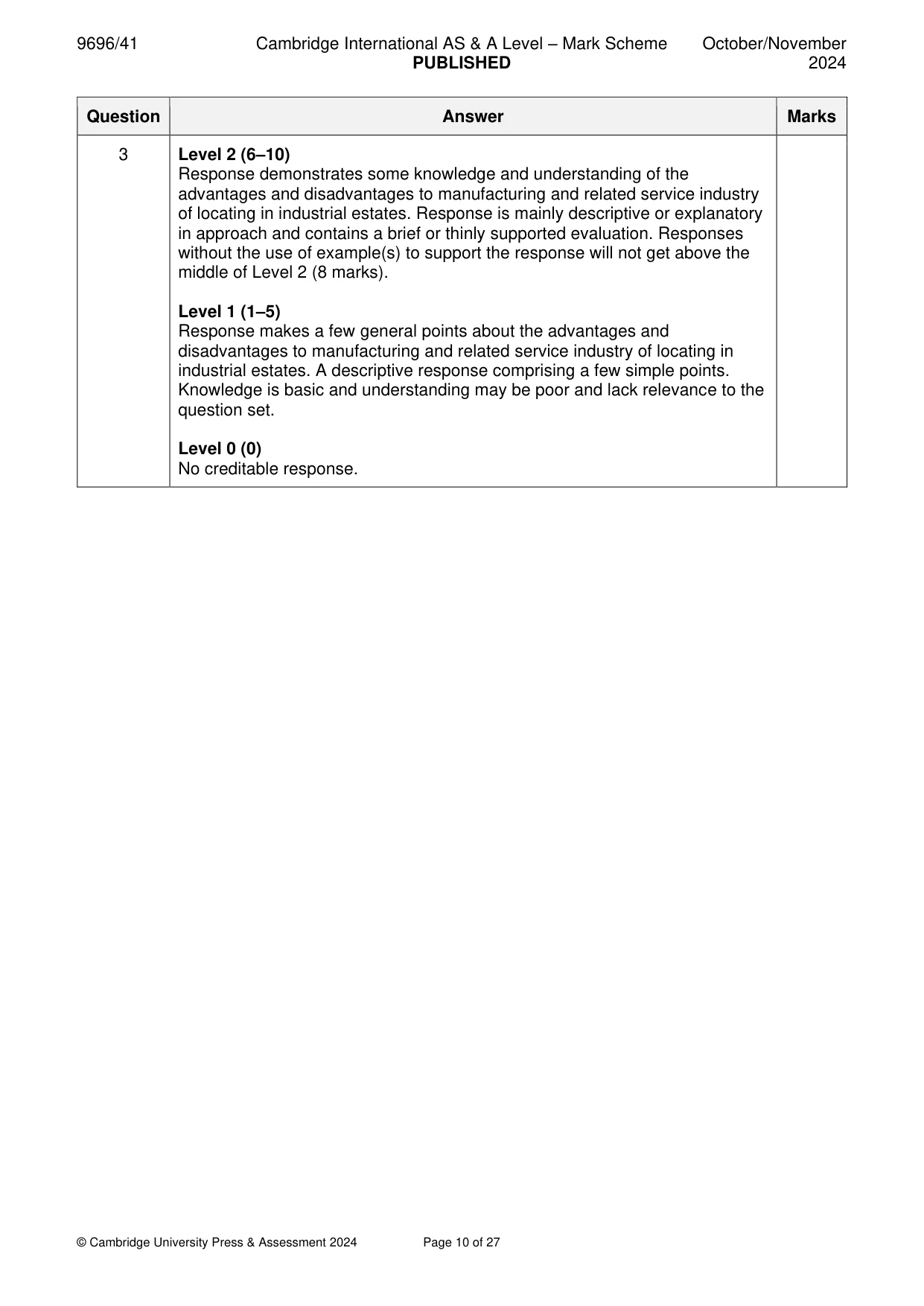 9696/41 Cambridge International AS & A Level – Mark Scheme PUBLISHED October/November 2024

| Question | Answer | Marks |
|---|---|---|
| 3 | Level 2 (6–10) Response demonstrates some knowledge and understanding of the advantages and disadvantages to manufacturing and related service industry of locating in industrial estates. Response is mainly descriptive or explanatory in approach and contains a brief or thinly supported evaluation. Responses without the use of example(s) to support the response will not get above the middle of Level 2 (8 marks). Level 1 (1–5) Response makes a few general points about the advantages and disadvantages to manufacturing and related service industry of locating in industrial estates. A descriptive response comprising a few simple points. Knowledge is basic and understanding may be poor and lack relevance to the question set. Level 0 (0) No creditable response. | |

© Cambridge University Press & Assessment 2024 Page 10 of 27